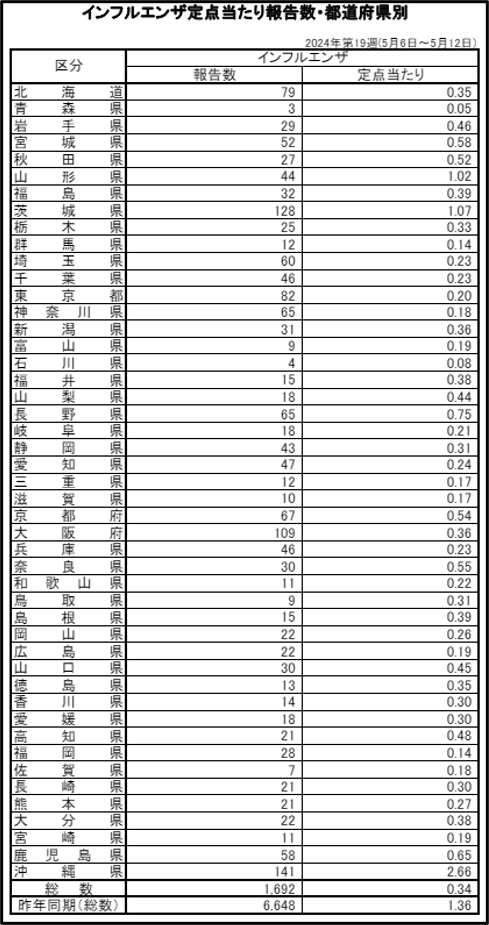 インフルエンザ定点当たり報告数・都道府県別

2024年第19週(5月6日～5月12日)

| 区分 | インフルエンザ 報告数 | インフルエンザ 定点当たり |
|---|---|---|
| 北海道 | 79 | 0.35 |
| 青森県 | 3 | 0.05 |
| 岩手県 | 29 | 0.46 |
| 宮城県 | 52 | 0.58 |
| 秋田県 | 27 | 0.52 |
| 山形県 | 44 | 1.02 |
| 福島県 | 32 | 0.39 |
| 茨城県 | 128 | 1.07 |
| 栃木県 | 25 | 0.33 |
| 群馬県 | 12 | 0.14 |
| 埼玉県 | 60 | 0.23 |
| 千葉県 | 46 | 0.23 |
| 東京都 | 82 | 0.20 |
| 神奈川県 | 65 | 0.18 |
| 新潟県 | 31 | 0.36 |
| 富山県 | 9 | 0.19 |
| 石川県 | 4 | 0.08 |
| 福井県 | 15 | 0.38 |
| 山梨県 | 18 | 0.44 |
| 長野県 | 65 | 0.75 |
| 岐阜県 | 18 | 0.21 |
| 静岡県 | 43 | 0.31 |
| 愛知県 | 47 | 0.24 |
| 三重県 | 12 | 0.17 |
| 滋賀県 | 10 | 0.17 |
| 京都府 | 67 | 0.54 |
| 大阪府 | 109 | 0.36 |
| 兵庫県 | 46 | 0.23 |
| 奈良県 | 30 | 0.55 |
| 和歌山県 | 11 | 0.22 |
| 鳥取県 | 9 | 0.31 |
| 島根県 | 15 | 0.39 |
| 岡山県 | 22 | 0.26 |
| 広島県 | 22 | 0.19 |
| 山口県 | 30 | 0.45 |
| 徳島県 | 13 | 0.35 |
| 香川県 | 14 | 0.30 |
| 愛媛県 | 18 | 0.30 |
| 高知県 | 21 | 0.48 |
| 福岡県 | 28 | 0.14 |
| 佐賀県 | 7 | 0.18 |
| 長崎県 | 21 | 0.30 |
| 熊本県 | 21 | 0.27 |
| 大分県 | 22 | 0.38 |
| 宮崎県 | 11 | 0.19 |
| 鹿児島県 | 58 | 0.65 |
| 沖縄県 | 141 | 2.66 |
| 総数 | 1,692 | 0.34 |
| 昨年同期(総数) | 6,648 | 1.36 |